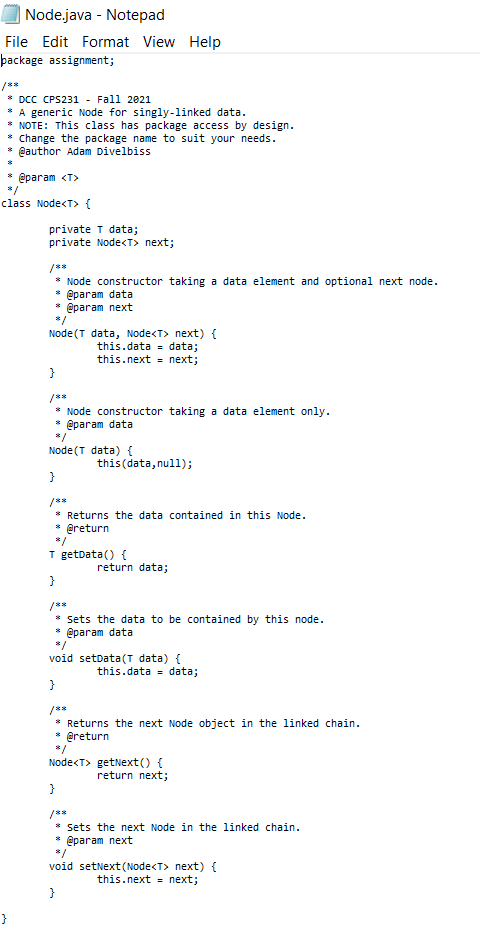 Node.java - Notepad
File Edit Format View Help
package assignment;

/**
 * DCC CPS231 - Fall 2021
 * A generic Node for singly-linked data.
 * NOTE: This class has package access by design.
 * Change the package name to suit your needs.
 * @author Adam Divelbiss
 *
 * @param <T>
 */
class Node<T> {

	private T data;
	private Node<T> next;

	/**
	 * Node constructor taking a data element and optional next node.
	 * @param data
	 * @param next
	 */
	Node(T data, Node<T> next) {
		this.data = data;
		this.next = next;
	}

	/**
	 * Node constructor taking a data element only.
	 * @param data
	 */
	Node(T data) {
		this(data,null);
	}

	/**
	 * Returns the data contained in this Node.
	 * @return
	 */
	T getData() {
		return data;
	}

	/**
	 * Sets the data to be contained by this node.
	 * @param data
	 */
	void setData(T data) {
		this.data = data;
	}

	/**
	 * Returns the next Node object in the linked chain.
	 * @return
	 */
	Node<T> getNext() {
		return next;
	}

	/**
	 * Sets the next Node in the linked chain.
	 * @param next
	 */
	void setNext(Node<T> next) {
		this.next = next;
	}

}